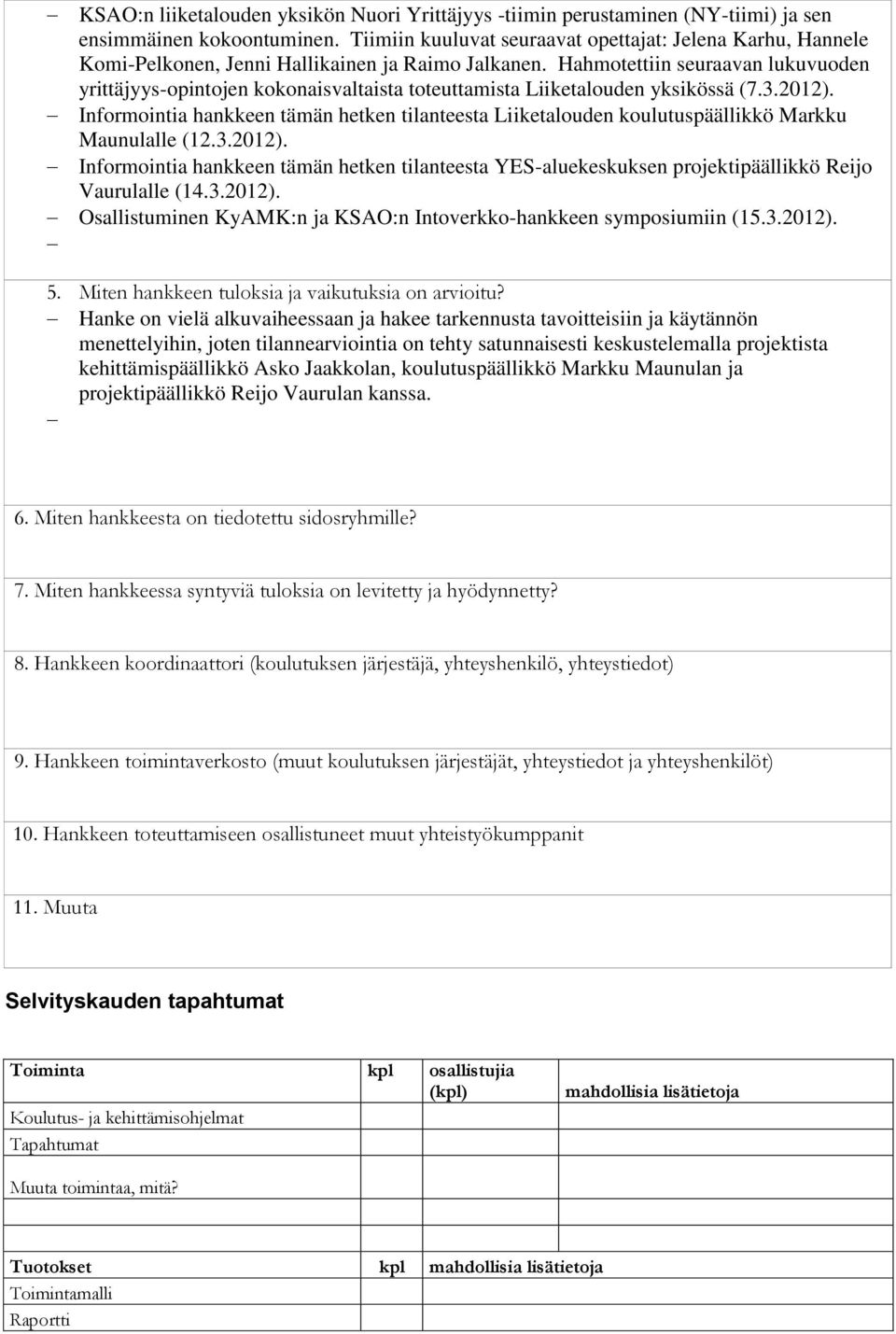 – KSAO:n liiketalouden yksikön Nuori Yrittäjyys -tiimin perustaminen (NY-tiimi) ja sen ensimmäinen kokoontuminen. Tiimiin kuuluvat seuraavat opettajat: Jelena Karhu, Hannele Komi-Pelkonen, Jenni Hallikainen ja Raimo Jalkanen. Hahmotettiin seuraavan lukuvuoden yrittäjyys-opintojen kokonaisvaltaista toteuttamista Liiketalouden yksikössä (7.3.2012).
– Informointia hankkeen tämän hetken tilanteesta Liiketalouden koulutuspäällikkö Markku Maunulalle (12.3.2012).
– Informointia hankkeen tämän hetken tilanteesta YES-aluekeskuksen projektipäällikkö Reijo Vaurulalle (14.3.2012).
– Osallistuminen KyAMK:n ja KSAO:n Intoverkko-hankkeen symposiumiin (15.3.2012).
–

5. Miten hankkeen tuloksia ja vaikutuksia on arvioitu?
– Hanke on vielä alkuvaiheessaan ja hakee tarkennusta tavoitteisiin ja käytännön menettelyihin, joten tilannearviointia on tehty satunnaisesti keskustelemalla projektista kehittämispäällikkö Asko Jaakkolan, koulutuspäällikkö Markku Maunulan ja projektipäällikkö Reijo Vaurulan kanssa.
–

6. Miten hankkeesta on tiedotettu sidosryhmille?

7. Miten hankkeessa syntyviä tuloksia on levitetty ja hyödynnetty?

8. Hankkeen koordinaattori (koulutuksen järjestäjä, yhteyshenkilö, yhteystiedot)

9. Hankkeen toimintaverkosto (muut koulutuksen järjestäjät, yhteystiedot ja yhteyshenkilöt)

10. Hankkeen toteuttamiseen osallistuneet muut yhteistyökumppanit

11. Muuta

Selvityskauden tapahtumat

| Toiminta | kpl | osallistujia (kpl) | mahdollisia lisätietoja |
|---|---|---|---|
| Koulutus- ja kehittämisohjelmat | | | |
| Tapahtumat | | | |
| Muuta toimintaa, mitä? | | | |

| Tuotokset | kpl | mahdollisia lisätietoja |
|---|---|---|
| Toimintamalli | | |
| Raportti | | |